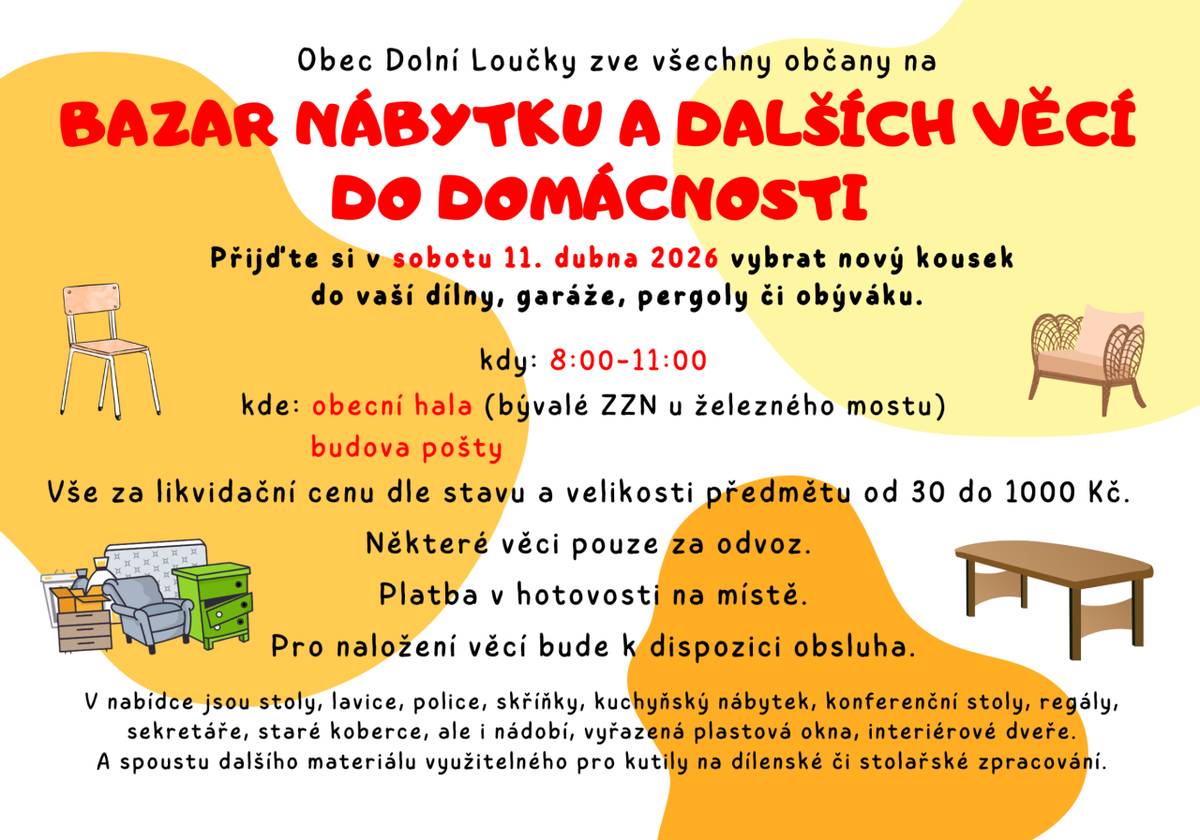 Obec Dolní Loučky zve všechny občany na

BAZAR NÁBYTKU A DALŠÍCH VĚCÍ DO DOMÁCNOSTI

Přijďte si v sobotu 11. dubna 2026 vybrat nový kousek do vaší dílny, garáže, pergoly či obýváku.

kdy: 8:00-11:00

kde: obecní hala (bývalé ZZN u železného mostu)
budova pošty

Vše za likvidační cenu dle stavu a velikosti předmětu od 30 do 1000 Kč.

Některé věci pouze za odvoz.

Platba v hotovosti na místě.

Pro naložení věcí bude k dispozici obsluha.

V nabídce jsou stoly, lavice, police, skříňky, kuchyňský nábytek, konferenční stoly, regály, sekretáře, staré koberce, ale i nádobí, vyřazená plastová okna, interiérové dveře. A spoustu dalšího materiálu využitelného pro kutily na dílenské či stolařské zpracování.